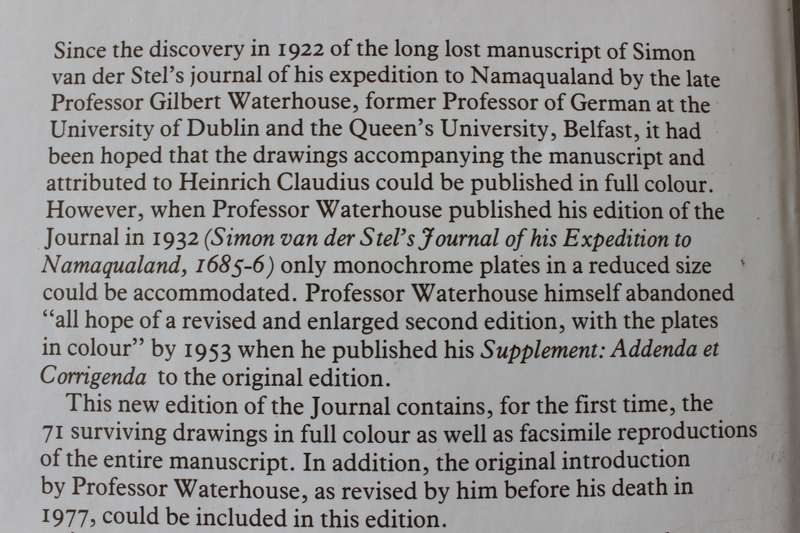 Since the discovery in 1922 of the long lost manuscript of Simon van der Stel's journal of his expedition to Namaqualand by the late Professor Gilbert Waterhouse, former Professor of German at the University of Dublin and the Queen's University, Belfast, it had been hoped that the drawings accompanying the manuscript and attributed to Heinrich Claudius could be published in full colour. However, when Professor Waterhouse published his edition of the Journal in 1932 (Simon van der Stel's Journal of his Expedition to Namaqualand, 1685-6) only monochrome plates in a reduced size could be accommodated. Professor Waterhouse himself abandoned "all hope of a revised and enlarged second edition, with the plates in colour" by 1953 when he published his Supplement: Addenda et Corrigenda to the original edition.

This new edition of the Journal contains, for the first time, the 71 surviving drawings in full colour as well as facsimile reproductions of the entire manuscript. In addition, the original introduction by Professor Waterhouse, as revised by him before his death in 1977, could be included in this edition.